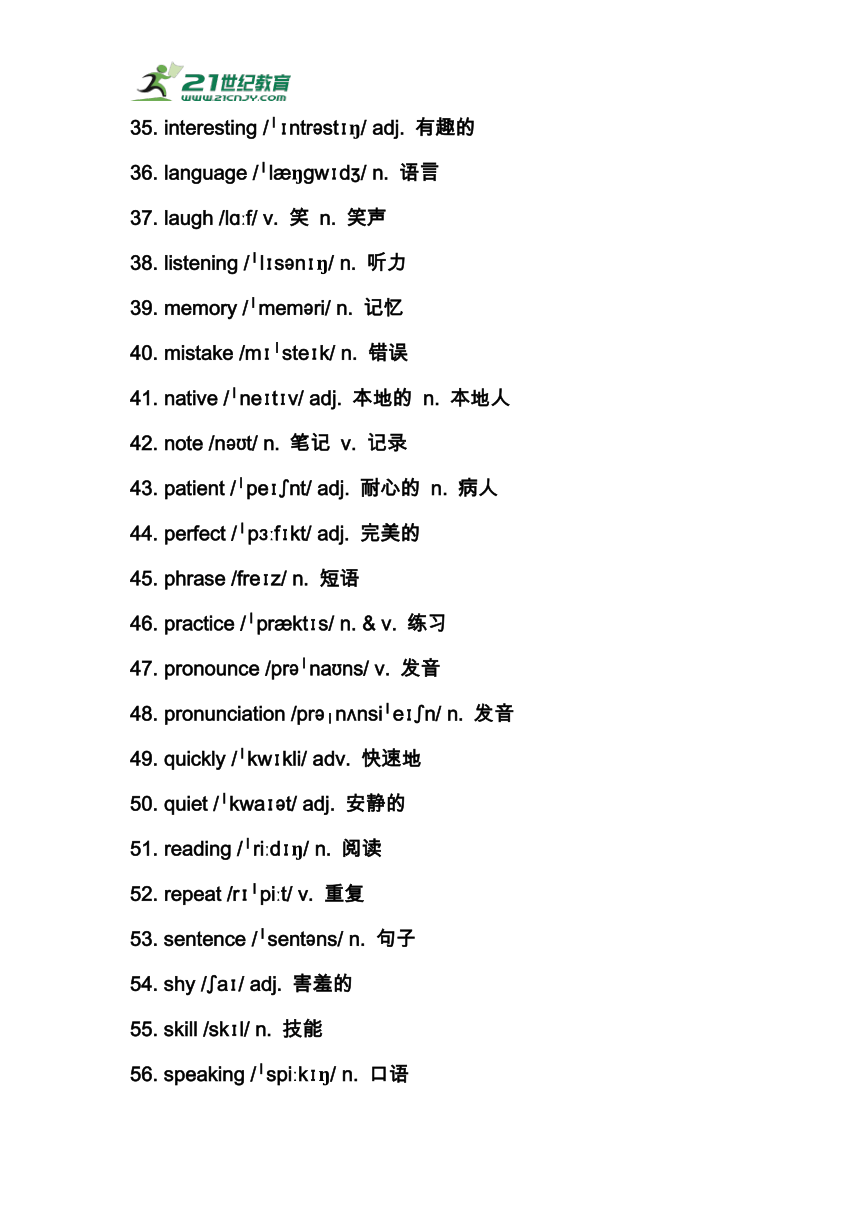 21世纪教育
www.21cnjy.com

35. interesting /ˈɪntrəstɪŋ/ adj. 有趣的

36. language /ˈlæŋɡwɪdʒ/ n. 语言

37. laugh /lɑːf/ v. 笑 n. 笑声

38. listening /ˈlɪsənɪŋ/ n. 听力

39. memory /ˈmeməri/ n. 记忆

40. mistake /mɪˈsteɪk/ n. 错误

41. native /ˈneɪtɪv/ adj. 本地的 n. 本地人

42. note /nəʊt/ n. 笔记 v. 记录

43. patient /ˈpeɪʃnt/ adj. 耐心的 n. 病人

44. perfect /ˈpɜːfɪkt/ adj. 完美的

45. phrase /freɪz/ n. 短语

46. practice /ˈpræktɪs/ n. & v. 练习

47. pronounce /prəˈnaʊns/ v. 发音

48. pronunciation /prəˌnʌnsiˈeɪʃn/ n. 发音

49. quickly /ˈkwɪkli/ adv. 快速地

50. quiet /ˈkwaɪət/ adj. 安静的

51. reading /ˈriːdɪŋ/ n. 阅读

52. repeat /rɪˈpiːt/ v. 重复

53. sentence /ˈsentəns/ n. 句子

54. shy /ʃaɪ/ adj. 害羞的

55. skill /skɪl/ n. 技能

56. speaking /ˈspiːkɪŋ/ n. 口语